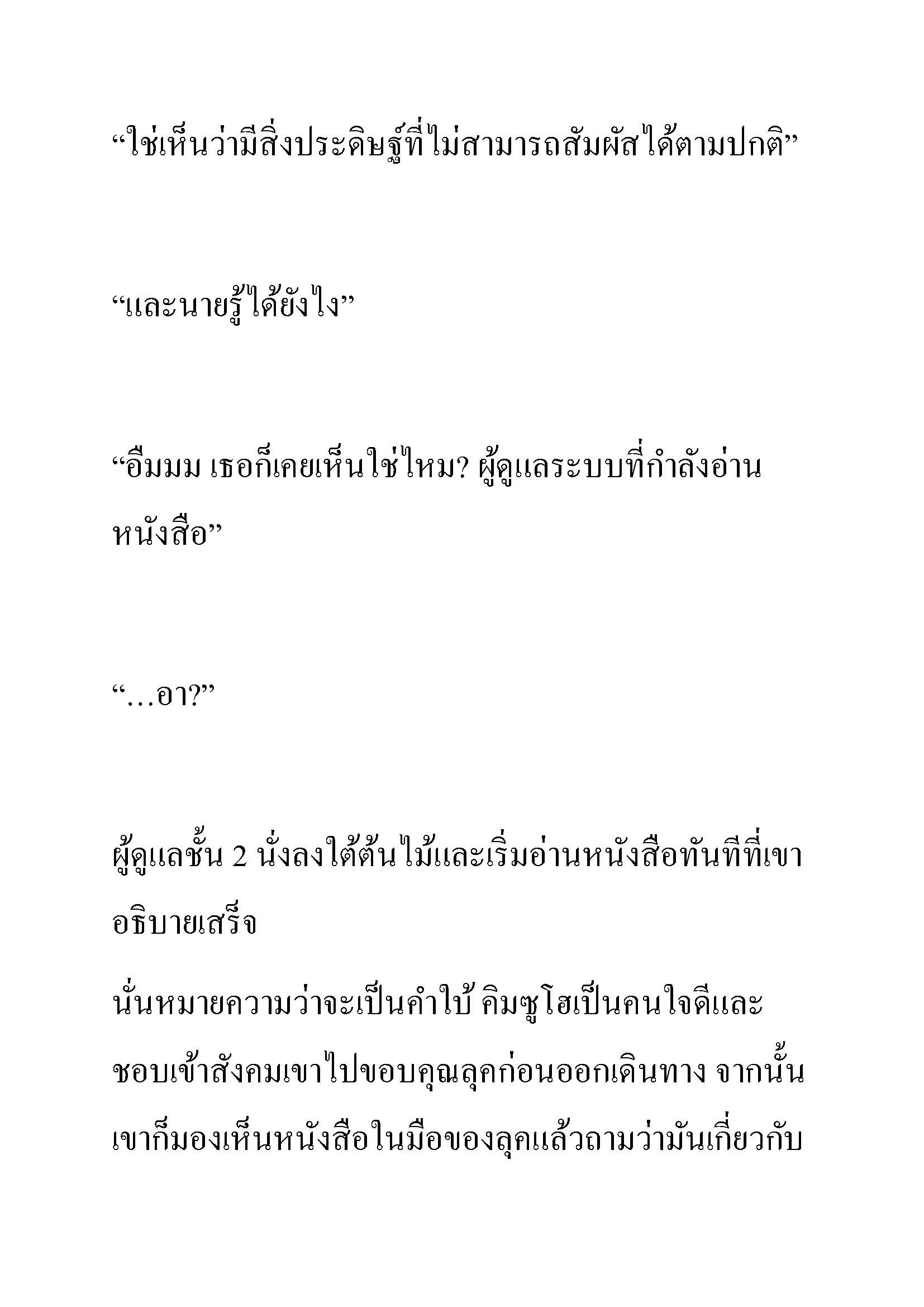 “ใช่เห็นว่ามีสิ่งประดิษฐ์ที่ไม่สามารถสัมผัสได้ตามปกติ”

“และนายรู้ได้ยังไง”

“อืมมม เธอก็เคยเห็นใช่ไหม? ผู้ดูแลระบบที่กำลังอ่านหนังสือ”

“…อา?”

ผู้ดูแลชั้น 2 นั่งลงใต้ต้นไม้และเริ่มอ่านหนังสือทันทีที่เขาอธิบายเสร็จ

นั่นหมายความว่าจะเป็นคำใบ้ คิมซูโฮเป็นคนใจดีและชอบเข้าสังคมเขาไปขอบคุณลุคก่อนออกเดินทาง จากนั้นเขาก็มองเห็นหนังสือในมือของลุคแล้วถามว่ามันเกี่ยวกับ